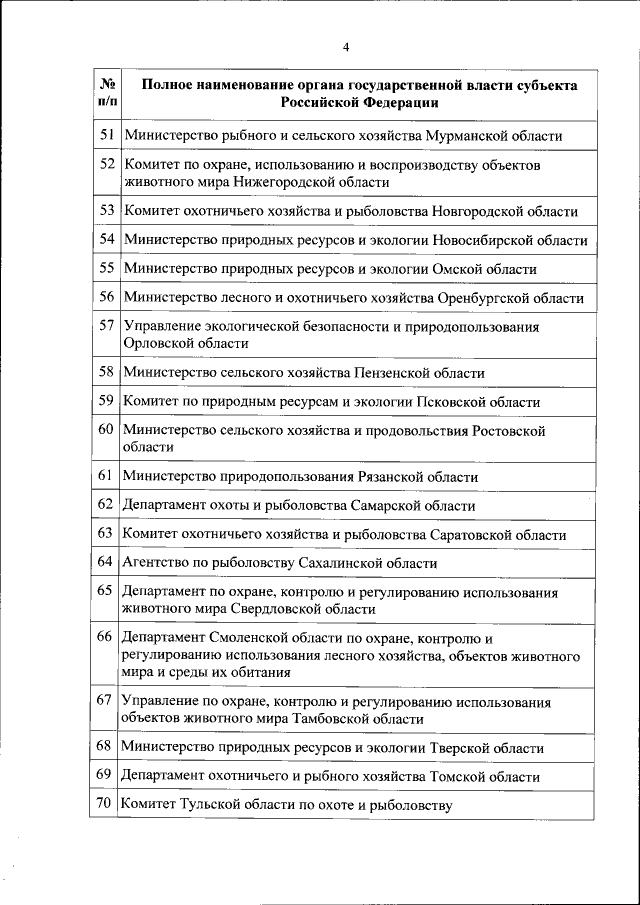 4

| № п/п | Полное наименование органа государственной власти субъекта Российской Федерации |
|---|---|
| 51 | Министерство рыбного и сельского хозяйства Мурманской области |
| 52 | Комитет по охране, использованию и воспроизводству объектов животного мира Нижегородской области |
| 53 | Комитет охотничьего хозяйства и рыболовства Новгородской области |
| 54 | Министерство природных ресурсов и экологии Новосибирской области |
| 55 | Министерство природных ресурсов и экологии Омской области |
| 56 | Министерство лесного и охотничьего хозяйства Оренбургской области |
| 57 | Управление экологической безопасности и природопользования Орловской области |
| 58 | Министерство сельского хозяйства Пензенской области |
| 59 | Комитет по природным ресурсам и экологии Псковской области |
| 60 | Министерство сельского хозяйства и продовольствия Ростовской области |
| 61 | Министерство природопользования Рязанской области |
| 62 | Департамент охоты и рыболовства Самарской области |
| 63 | Комитет охотничьего хозяйства и рыболовства Саратовской области |
| 64 | Агентство по рыболовству Сахалинской области |
| 65 | Департамент по охране, контролю и регулированию использования животного мира Свердловской области |
| 66 | Департамент Смоленской области по охране, контролю и регулированию использования лесного хозяйства, объектов животного мира и среды их обитания |
| 67 | Управление по охране, контролю и регулированию использования объектов животного мира Тамбовской области |
| 68 | Министерство природных ресурсов и экологии Тверской области |
| 69 | Департамент охотничьего и рыбного хозяйства Томской области |
| 70 | Комитет Тульской области по охоте и рыболовству |